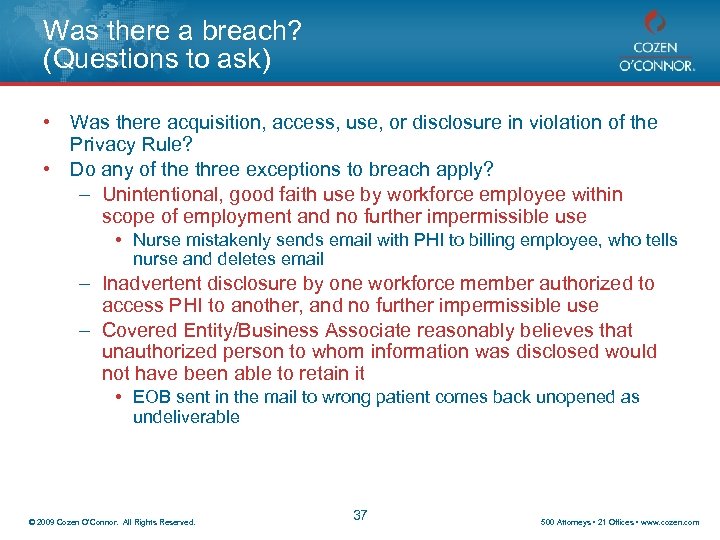 Was there a breach?
(Questions to ask)

COZEN O'CONNOR.

• Was there acquisition, access, use, or disclosure in violation of the Privacy Rule?
• Do any of the three exceptions to breach apply?
– Unintentional, good faith use by workforce employee within scope of employment and no further impermissible use
• Nurse mistakenly sends email with PHI to billing employee, who tells nurse and deletes email
– Inadvertent disclosure by one workforce member authorized to access PHI to another, and no further impermissible use
– Covered Entity/Business Associate reasonably believes that unauthorized person to whom information was disclosed would not have been able to retain it
• EOB sent in the mail to wrong patient comes back unopened as undeliverable

© 2009 Cozen O'Connor. All Rights Reserved.

37

500 Attorneys • 21 Offices • www.cozen.com